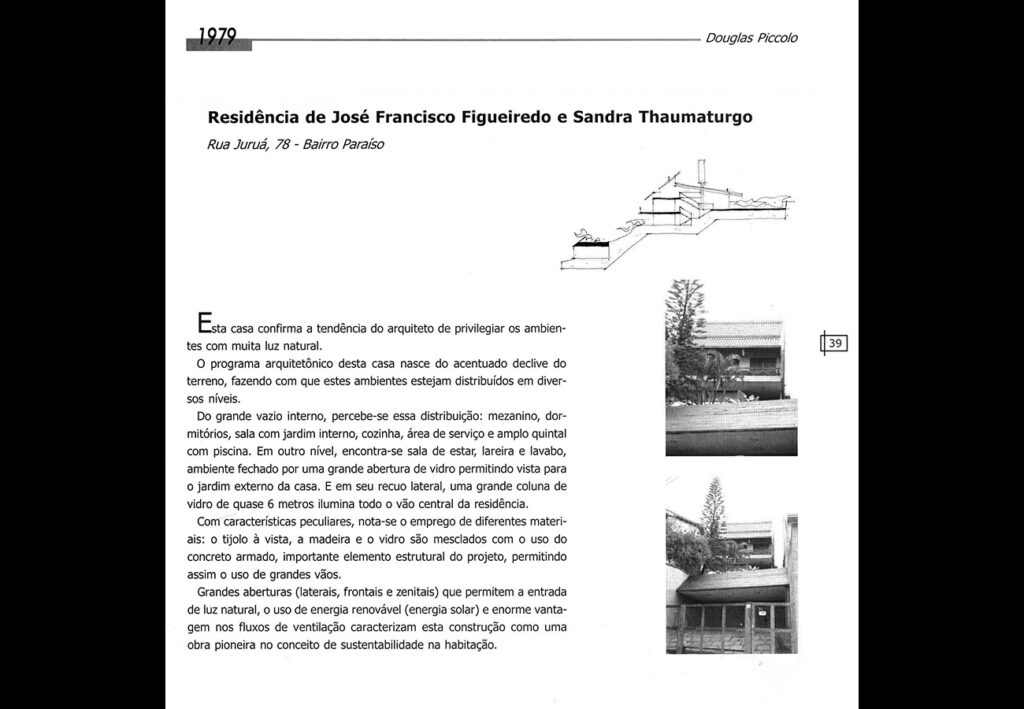 1979

Douglas Piccolo

Residência de José Francisco Figueiredo e Sandra Thaumaturgo

Rua Juruá, 78 - Bairro Paraíso

Esta casa confirma a tendência do arquiteto de privilegiar os ambientes com muita luz natural.

O programa arquitetônico desta casa nasce do acentuado declive do terreno, fazendo com que estes ambientes estejam distribuídos em diversos níveis.

Do grande vazio interno, percebe-se essa distribuição: mezanino, dormitórios, sala com jardim interno, cozinha, área de serviço e amplo quintal com piscina. Em outro nível, encontra-se sala de estar, lareira e lavabo, ambiente fechado por uma grande abertura de vidro permitindo vista para o jardim externo da casa. E em seu recuo lateral, uma grande coluna de vidro de quase 6 metros ilumina todo o vão central da residência.

Com características peculiares, nota-se o emprego de diferentes materiais: o tijolo à vista, a madeira e o vidro são mesclados com o uso do concreto armado, importante elemento estrutural do projeto, permitindo assim o uso de grandes vãos.

Grandes aberturas (laterais, frontais e zenitais) que permitem a entrada de luz natural, o uso de energia renovável (energia solar) e enorme vantagem nos fluxos de ventilação caracterizam esta construção como uma obra pioneira no conceito de sustentabilidade na habitação.

39